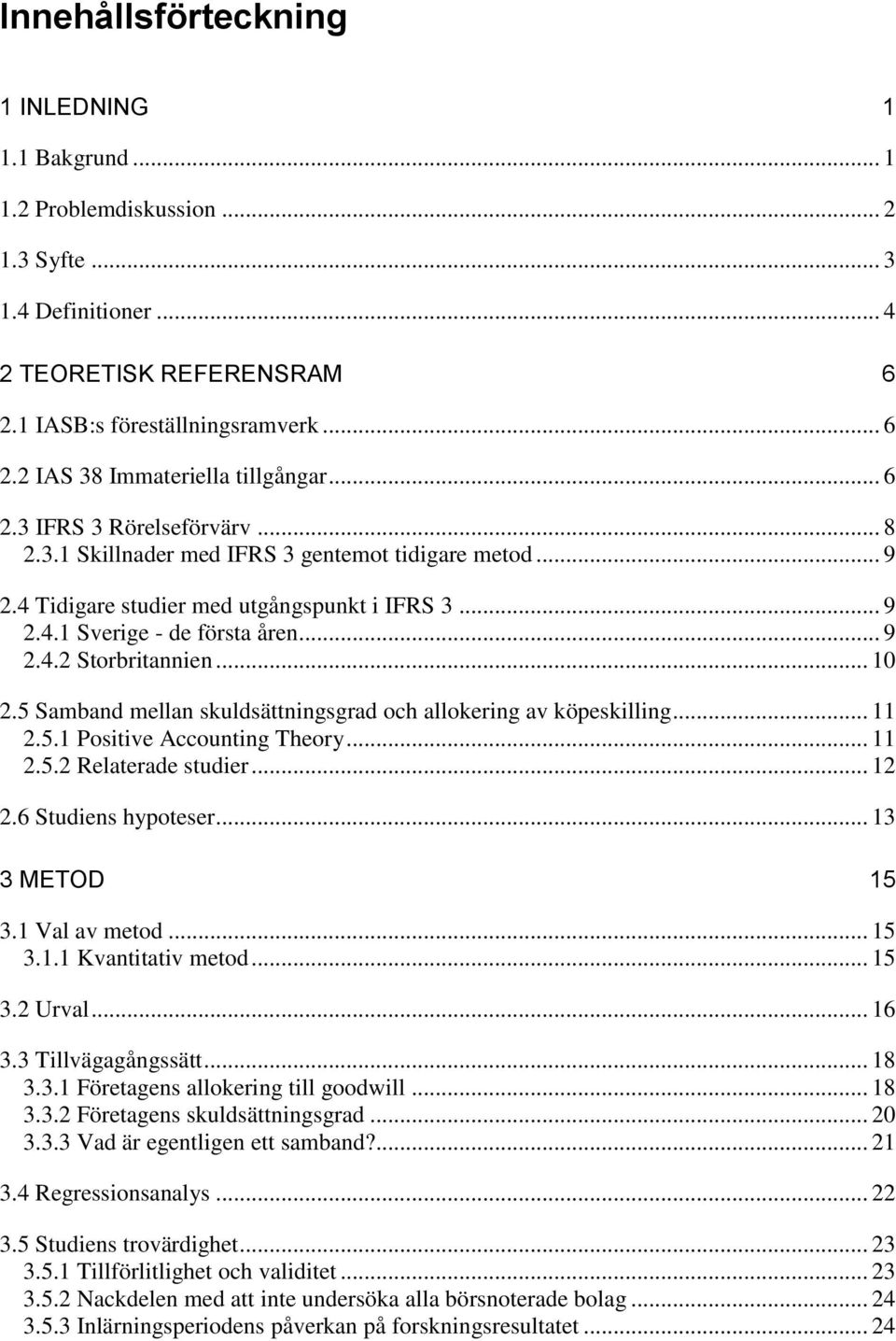 Innehållsförteckning

1 INLEDNING 1

1.1 Bakgrund ... 1

1.2 Problemdiskussion ... 2

1.3 Syfte ... 3

1.4 Definitioner ... 4

2 TEORETISK REFERENSRAM 6

2.1 IASB:s föreställningsramverk ... 6

2.2 IAS 38 Immateriella tillgångar ... 6

2.3 IFRS 3 Rörelseförvärv ... 8
2.3.1 Skillnader med IFRS 3 gentemot tidigare metod ... 9

2.4 Tidigare studier med utgångspunkt i IFRS 3 ... 9
2.4.1 Sverige - de första åren ... 9
2.4.2 Storbritannien ... 10

2.5 Samband mellan skuldsättningsgrad och allokering av köpeskilling ... 11
2.5.1 Positive Accounting Theory ... 11
2.5.2 Relaterade studier ... 12

2.6 Studiens hypoteser ... 13

3 METOD 15

3.1 Val av metod ... 15
3.1.1 Kvantitativ metod ... 15

3.2 Urval ... 16

3.3 Tillvägagångssätt ... 18
3.3.1 Företagens allokering till goodwill ... 18
3.3.2 Företagens skuldsättningsgrad ... 20
3.3.3 Vad är egentligen ett samband? ... 21

3.4 Regressionsanalys ... 22

3.5 Studiens trovärdighet ... 23
3.5.1 Tillförlitlighet och validitet ... 23
3.5.2 Nackdelen med att inte undersöka alla börsnoterade bolag ... 24
3.5.3 Inlärningsperiodens påverkan på forskningsresultatet ... 24